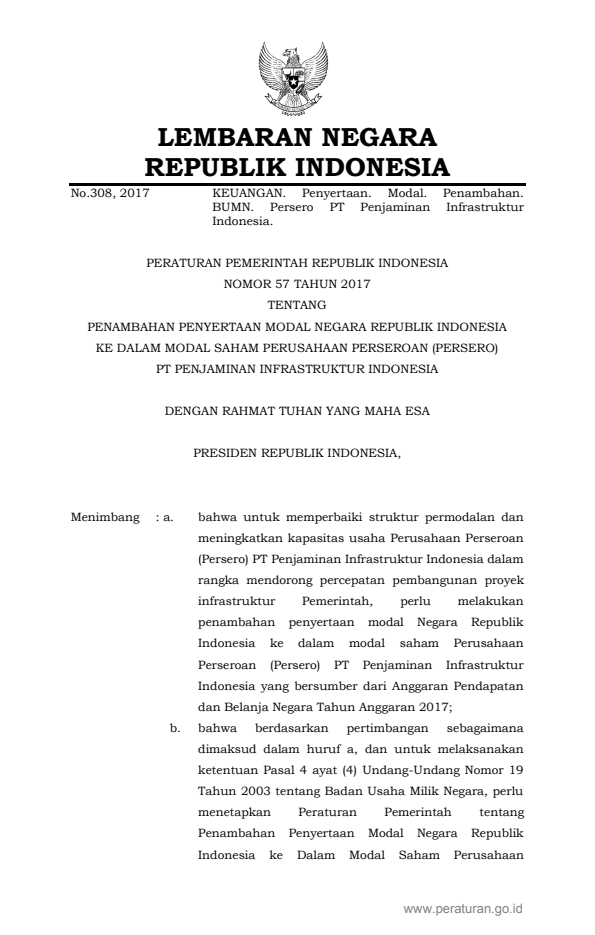 LEMBARAN NEGARA
REPUBLIK INDONESIA

No.308, 2017

KEUANGAN. Penyertaan. Modal. Penambahan. BUMN. Persero PT Penjaminan Infrastruktur Indonesia.

PERATURAN PEMERINTAH REPUBLIK INDONESIA
NOMOR 57 TAHUN 2017
TENTANG
PENAMBAHAN PENYERTAAN MODAL NEGARA REPUBLIK INDONESIA KE DALAM MODAL SAHAM PERUSAHAAN PERSEROAN (PERSERO) PT PENJAMINAN INFRASTRUKTUR INDONESIA

DENGAN RAHMAT TUHAN YANG MAHA ESA

PRESIDEN REPUBLIK INDONESIA,

Menimbang : a. bahwa untuk memperbaiki struktur permodalan dan meningkatkan kapasitas usaha Perusahaan Perseroan (Persero) PT Penjaminan Infrastruktur Indonesia dalam rangka mendorong percepatan pembangunan proyek infrastruktur Pemerintah, perlu melakukan penambahan penyertaan modal Negara Republik Indonesia ke dalam modal saham Perusahaan Perseroan (Persero) PT Penjaminan Infrastruktur Indonesia yang bersumber dari Anggaran Pendapatan dan Belanja Negara Tahun Anggaran 2017;

b. bahwa berdasarkan pertimbangan sebagaimana dimaksud dalam huruf a, dan untuk melaksanakan ketentuan Pasal 4 ayat (4) Undang-Undang Nomor 19 Tahun 2003 tentang Badan Usaha Milik Negara, perlu menetapkan Peraturan Pemerintah tentang Penambahan Penyertaan Modal Negara Republik Indonesia ke Dalam Modal Saham Perusahaan

www.peraturan.go.id